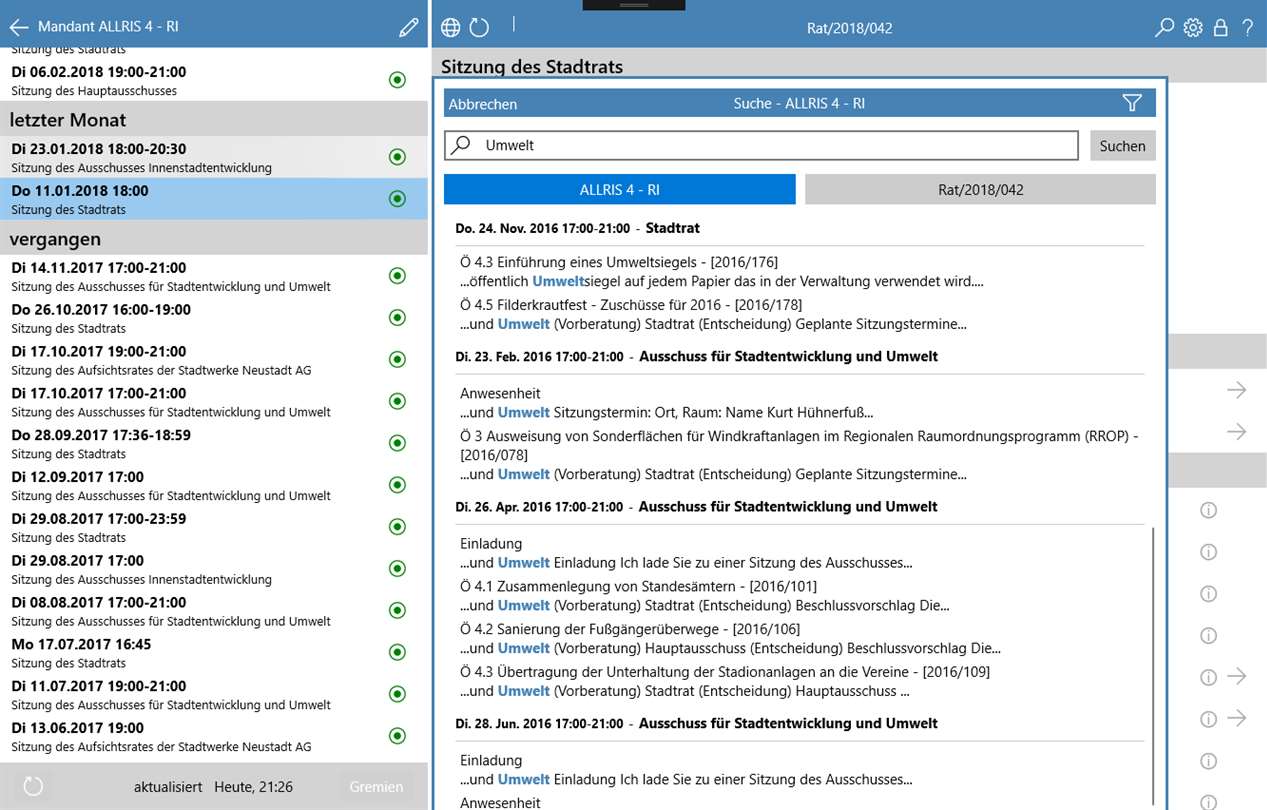 Mandant ALLRIS 4 - RI

Sitzung des Stadtrats
Di 06.02.2018 19:00-21:00
Sitzung des Hauptausschusses

letzter Monat

Di 23.01.2018 18:00-20:30
Sitzung des Ausschusses Innenstadtentwicklung
Do 11.01.2018 18:00
Sitzung des Stadtrats

vergangen

Di 14.11.2017 17:00-21:00
Sitzung des Ausschusses für Stadtentwicklung und Umwelt
Do 26.10.2017 16:00-19:00
Sitzung des Stadtrats
Di 17.10.2017 19:00-21:00
Sitzung des Aufsichtsrates der Stadtwerke Neustadt AG
Di 17.10.2017 17:00-21:00
Sitzung des Ausschusses für Stadtentwicklung und Umwelt
Do 28.09.2017 17:36-18:59
Sitzung des Stadtrats
Di 12.09.2017 17:00
Sitzung des Ausschusses für Stadtentwicklung und Umwelt
Di 29.08.2017 17:00-23:59
Sitzung des Stadtrats
Di 29.08.2017 17:00
Sitzung des Ausschusses Innenstadtentwicklung
Di 08.08.2017 17:00-21:00
Sitzung des Ausschusses für Stadtentwicklung und Umwelt
Mo 17.07.2017 16:45
Sitzung des Stadtrats
Di 11.07.2017 19:00-21:00
Sitzung des Ausschusses für Stadtentwicklung und Umwelt
Di 13.06.2017 19:00
Sitzung des Aufsichtsrates der Stadtwerke Neustadt AG

aktualisiert Heute, 21:26 Gremien

Rat/2018/042

Sitzung des Stadtrats

Abbrechen Suche - ALLRIS 4 - RI

Umwelt Suchen

ALLRIS 4 - RI Rat/2018/042

Do. 24. Nov. 2016 17:00-21:00 - Stadtrat

Ö 4.3 Einführung eines Umweltsiegels - [2016/176]
...öffentlich Umweltsiegel auf jedem Papier das in der Verwaltung verwendet wird....
Ö 4.5 Filderkrautfest - Zuschüsse für 2016 - [2016/178]
...und Umwelt (Vorberatung) Stadtrat (Entscheidung) Geplante Sitzungstermine...

Di. 23. Feb. 2016 17:00-21:00 - Ausschuss für Stadtentwicklung und Umwelt

Anwesenheit
...und Umwelt Sitzungstermin: Ort, Raum: Name Kurt Hühnerfuß...
Ö 3 Ausweisung von Sonderflächen für Windkraftanlagen im Regionalen Raumordnungsprogramm (RROP) - [2016/078]
...und Umwelt (Vorberatung) Stadtrat (Entscheidung) Geplante Sitzungstermine...

Di. 26. Apr. 2016 17:00-21:00 - Ausschuss für Stadtentwicklung und Umwelt

Einladung
...und Umwelt Einladung Ich lade Sie zu einer Sitzung des Ausschusses...
Ö 4.1 Zusammenlegung von Standesämtern - [2016/101]
...und Umwelt (Vorberatung) Stadtrat (Entscheidung) Beschlussvorschlag Die...
Ö 4.2 Sanierung der Fußgängerüberwege - [2016/106]
...und Umwelt (Vorberatung) Hauptausschuss (Entscheidung) Beschlussvorschlag Die...
Ö 4.3 Übertragung der Unterhaltung der Stadionanlagen an die Vereine - [2016/109]
...und Umwelt (Vorberatung) Stadtrat (Entscheidung) Hauptausschuss ...

Di. 28. Jun. 2016 17:00-21:00 - Ausschuss für Stadtentwicklung und Umwelt

Einladung
...und Umwelt Einladung Ich lade Sie zu einer Sitzung des Ausschusses...
Anwesenheit